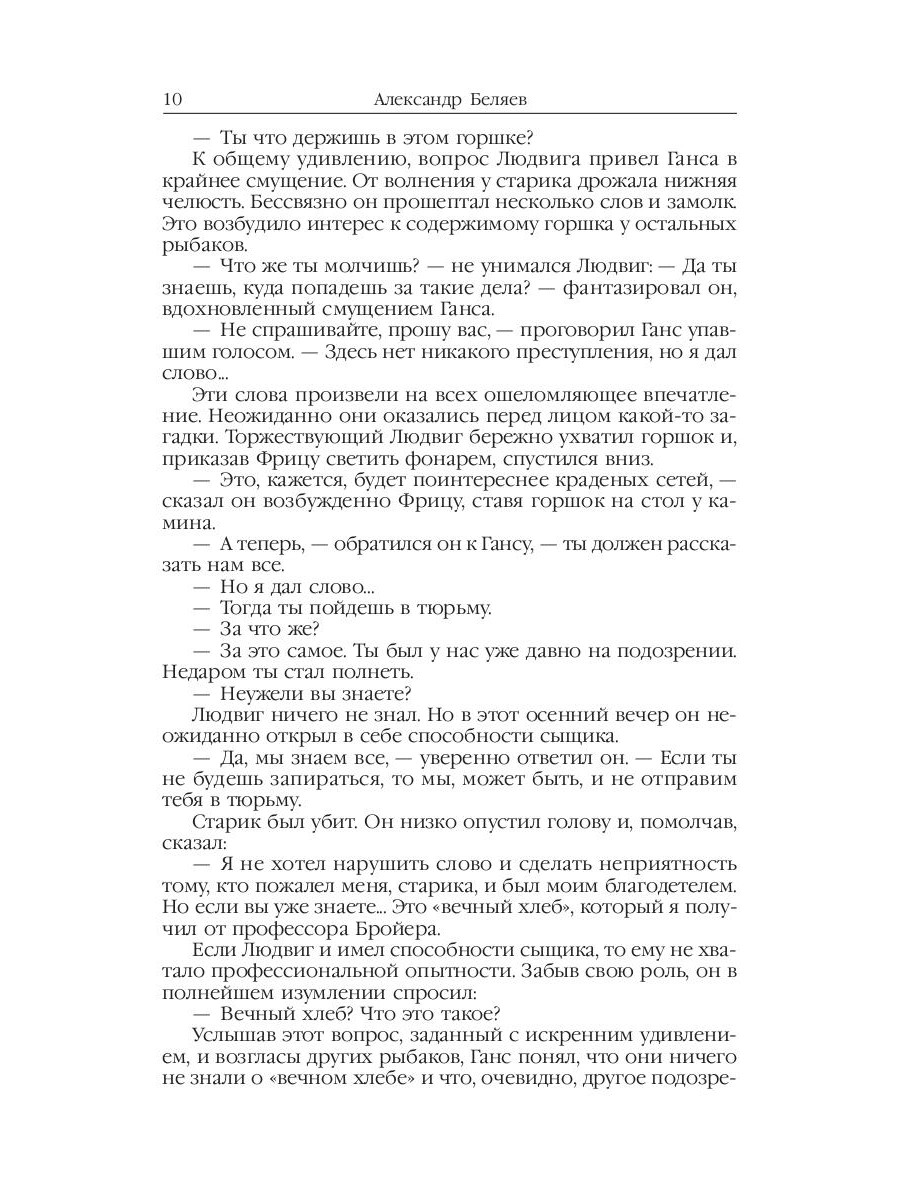 10 Александр Беляев

— Ты что держишь в этом горшке?

К общему удивлению, вопрос Людвига привел Ганса в крайнее смущение. От волнения у старика дрожала нижняя челюсть. Бессвязно он прошептал несколько слов и замолк. Это возбудило интерес к содержимому горшка у остальных рыбаков.

— Что же ты молчишь? — не унимался Людвиг: — Да ты знаешь, куда попадешь за такие дела? — фантазировал он, вдохновленный смущением Ганса.

— Не спрашивайте, прошу вас, — проговорил Ганс упавшим голосом. — Здесь нет никакого преступления, но я дал слово...

Эти слова произвели на всех ошеломляющее впечатление. Неожиданно они оказались перед лицом какой-то загадки. Торжествующий Людвиг бережно ухватил горшок и, приказав Фрицу светить фонарем, спустился вниз.

— Это, кажется, будет поинтереснее краденых сетей, — сказал он возбужденно Фрицу, ставя горшок на стол у камина.

— А теперь, — обратился он к Гансу, — ты должен рассказать нам все.

— Но я дал слово...

— Тогда ты пойдешь в тюрьму.

— За что же?

— За это самое. Ты был у нас уже давно на подозрении. Недаром ты стал полнеть.

— Неужели вы знаете?

Людвиг ничего не знал. Но в этот осенний вечер он неожиданно открыл в себе способности сыщика.

— Да, мы знаем все, — уверенно ответил он. — Если ты не будешь запираться, то мы, может быть, и не отправим тебя в тюрьму.

Старик был убит. Он низко опустил голову и, помолчав, сказал:

— Я не хотел нарушить слово и сделать неприятность тому, кто пожалел меня, старика, и был моим благодетелем. Но если вы уже знаете... Это «вечный хлеб», который я получил от профессора Бройера.

Если Людвиг и имел способности сыщика, то ему не хватало профессиональной опытности. Забыв свою роль, он в полнейшем изумлении спросил:

— Вечный хлеб? Что это такое?

Услышав этот вопрос, заданный с искренним удивлением, и возгласы других рыбаков, Ганс понял, что они ничего не знали о «вечном хлебе» и что, очевидно, другое подозре-